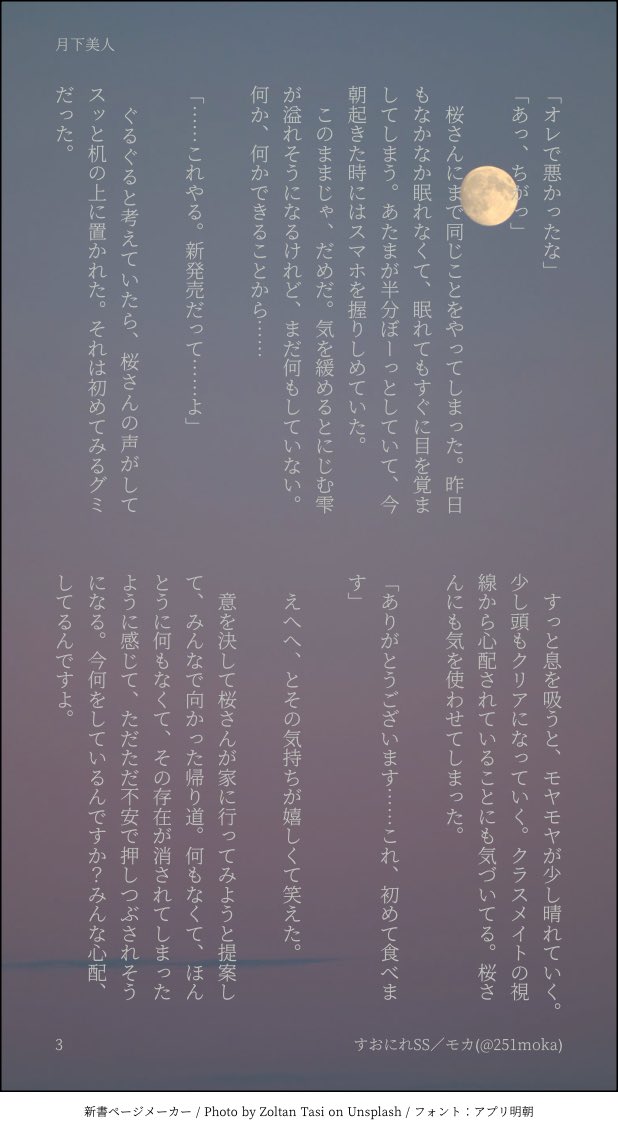 月下美人

「オレで悪かったな」
「あっ、ちがっ」
　桜さんにまで同じことをやってしまった。昨日もなかなか眠れなくて、眠れてもすぐに目を覚ましてしまう。あたまが半分ぼーっとしていて、今朝起きた時にはスマホを握りしめていた。
　このままじゃ、だめだ。気を緩めるとにじむ雫が溢れそうになるけれど、まだ何もしていない。何か、何かできることから……
「……これやる。新発売だって……よ」
　ぐるぐると考えていたら、桜さんの声がしてスッと机の上に置かれた。それは初めてみるグミだった。

　すっと息を吸うと、モヤモヤが少し晴れていく。少し頭もクリアになっていく。クラスメイトの視線から心配されていることにも気づいてる。桜さんにも気を使わせてしまった。
「ありがとうございます……これ、初めて食べます」
　えへへ、とその気持ちが嬉しくて笑えた。
　意を決して桜さんが家に行ってみようと提案して、みんなで向かった帰り道。何もなくて、ほんとうに何もなくて、その存在が消されてしまったように感じて、ただただ不安で押しつぶされそうになる。今何をしているんですか？みんな心配、してるんですよ。

3　すおにれSS／モカ(@251moka)

新書ページメーカー / Photo by Zoltan Tasi on Unsplash / フォント：アプリ明朝